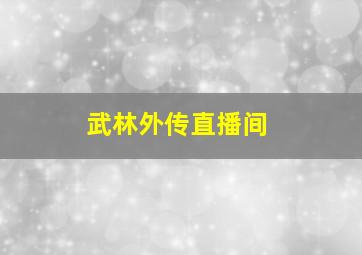 武林外传直播间